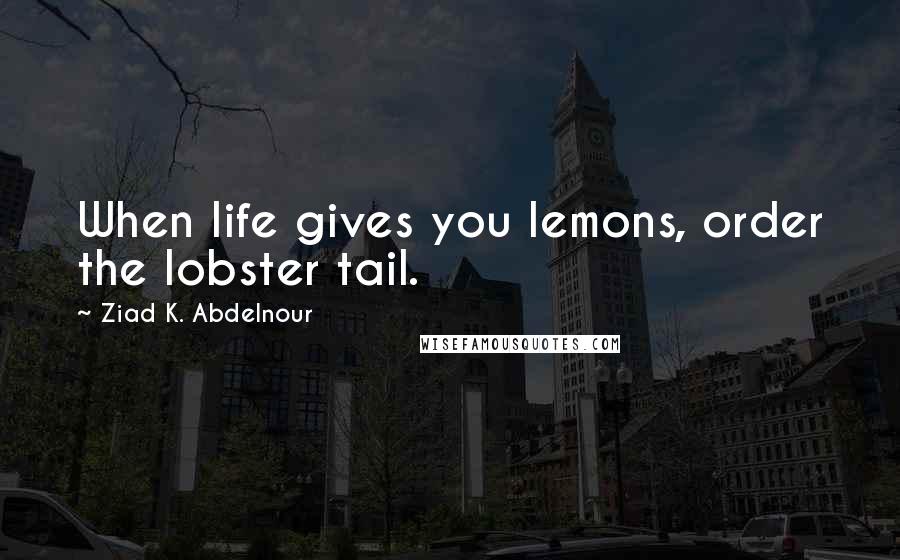 When life gives you lemons, order the lobster tail.

~ Ziad K. Abdelnour

WISEFAMOUSQUOTES.COM